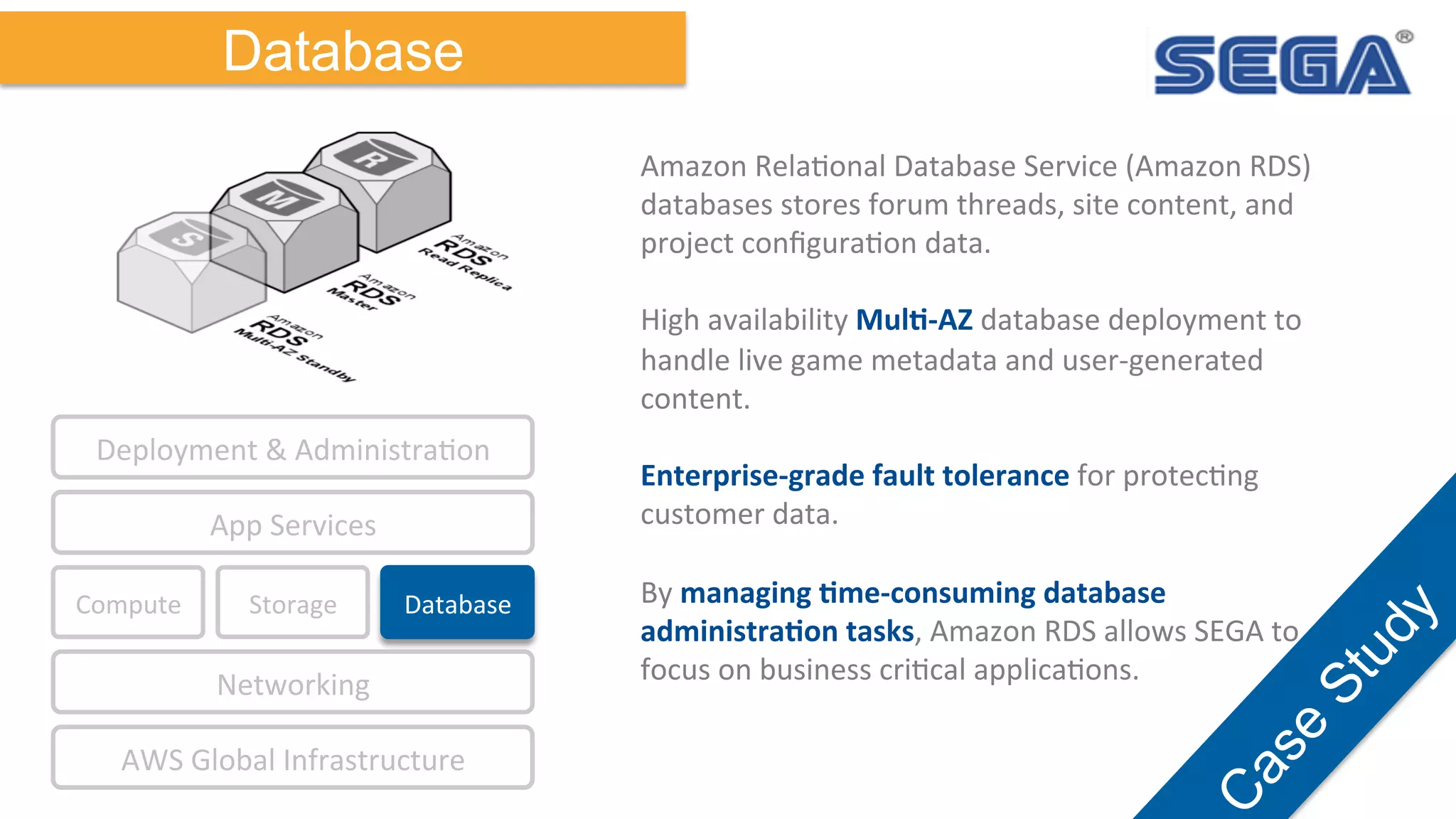 Database

SEGA®

R
M
S

Amazon RDS Read Replica
Amazon RDS Master
Amazon RDS Multi-AZ Standby

Deployment & Administration

App Services

Compute

Storage

Database

Networking

AWS Global Infrastructure

Amazon Relational Database Service (Amazon RDS) databases stores forum threads, site content, and project configuration data.

High availability Multi-AZ database deployment to handle live game metadata and user-generated content.

Enterprise-grade fault tolerance for protecting customer data.

By managing time-consuming database administration tasks, Amazon RDS allows SEGA to focus on business critical applications.

Case Study